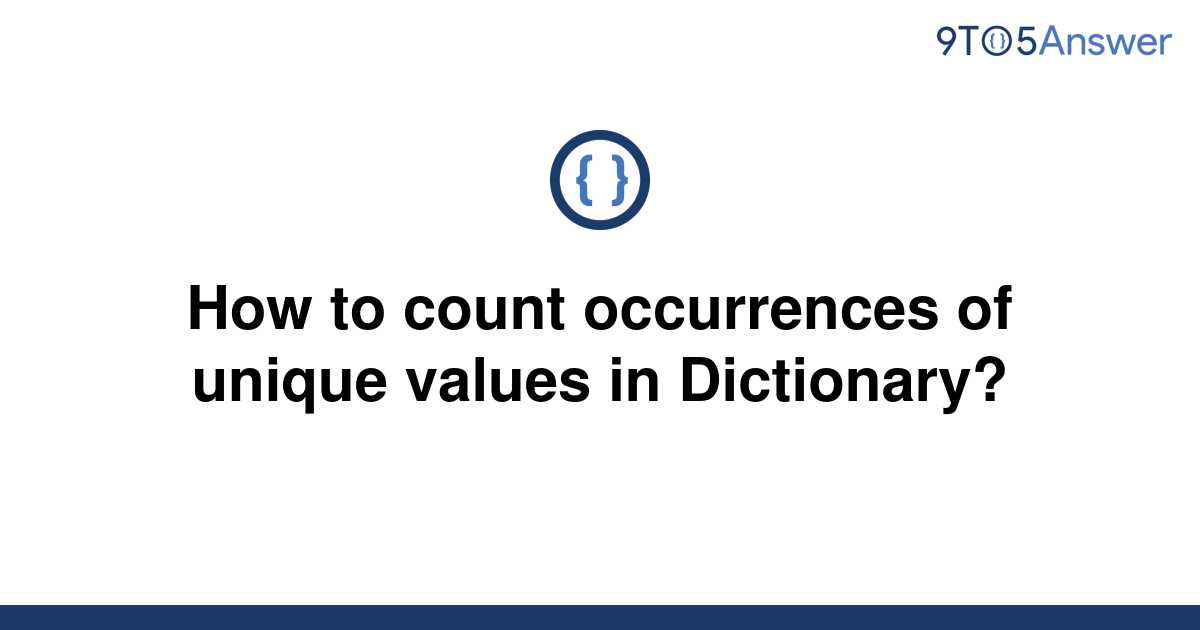 9TO5Answer

{ }

How to count occurrences of unique values in Dictionary?